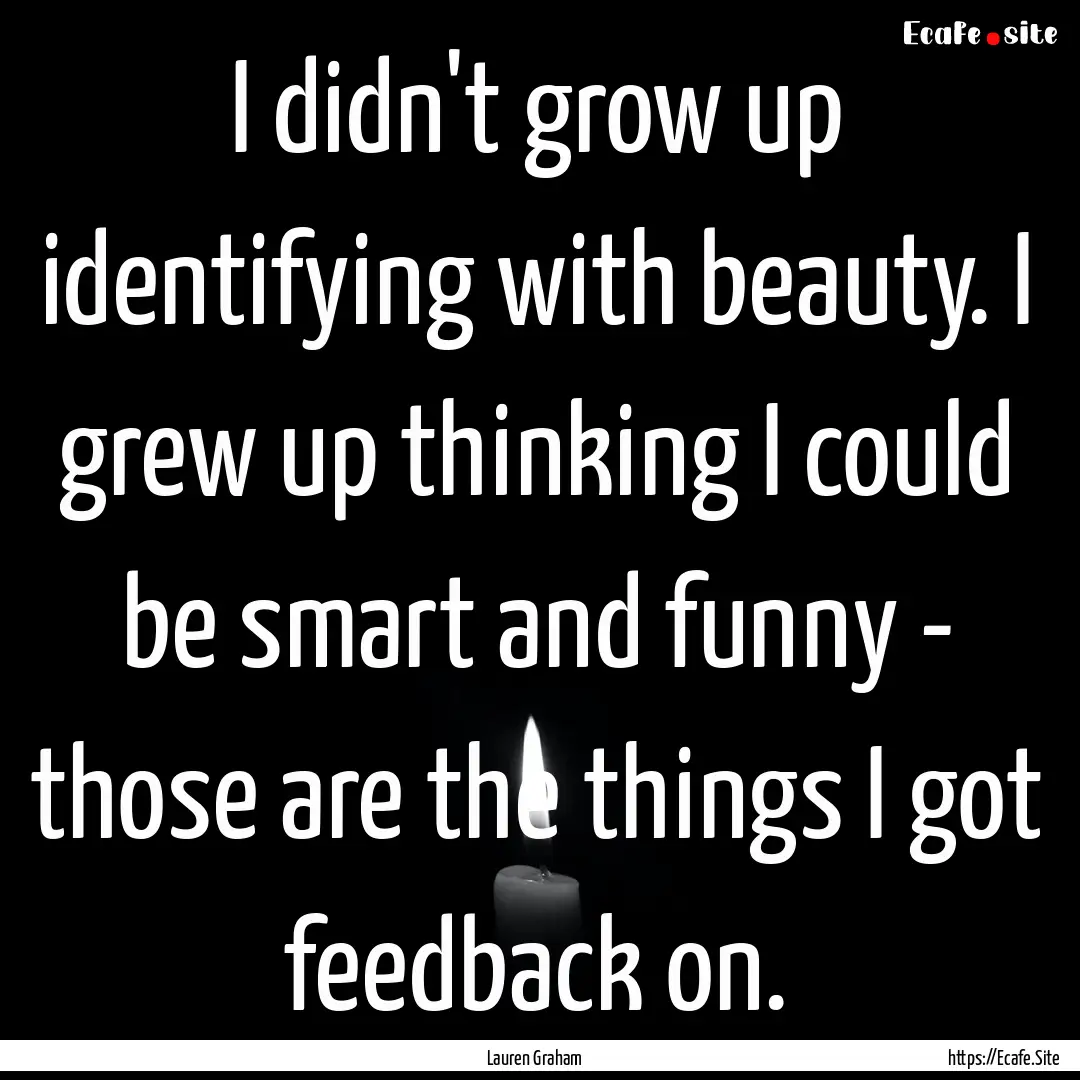 Ecafe.site

I didn't grow up identifying with beauty. I grew up thinking I could be smart and funny - those are the things I got feedback on.

Lauren Graham

https://Ecafe.Site